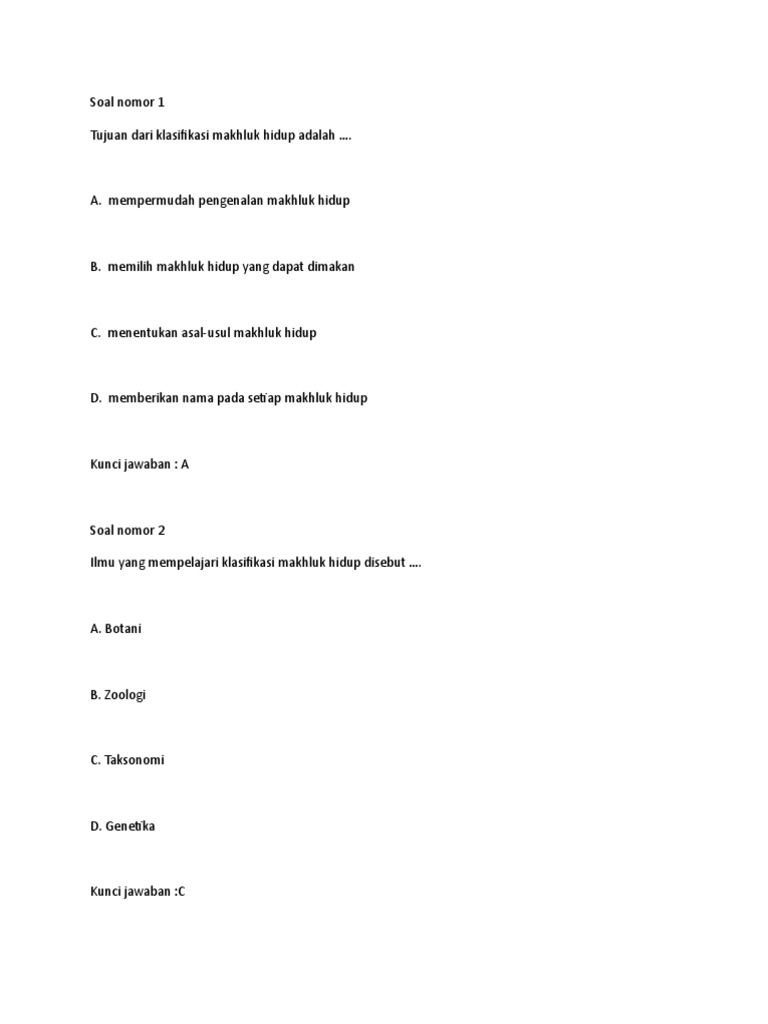 Soal nomor 1

Tujuan dari klasifikasi makhluk hidup adalah ....

A. mempermudah pengenalan makhluk hidup

B. memilih makhluk hidup yang dapat dimakan

C. menentukan asal-usul makhluk hidup

D. memberikan nama pada setiap makhluk hidup

Kunci jawaban : A

Soal nomor 2

Ilmu yang mempelajari klasifikasi makhluk hidup disebut ....

A. Botani

B. Zoologi

C. Taksonomi

D. Genetika

Kunci jawaban :C